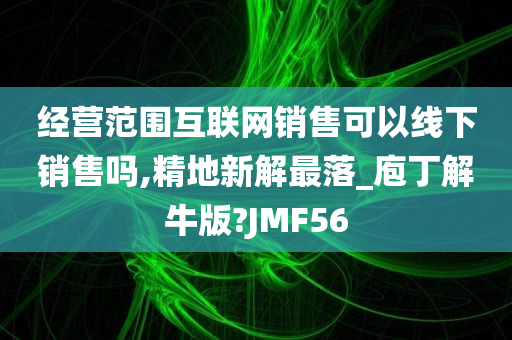 经营范围互联网销售可以线下销售吗,精地新解最落_庖丁解牛版?JMF56